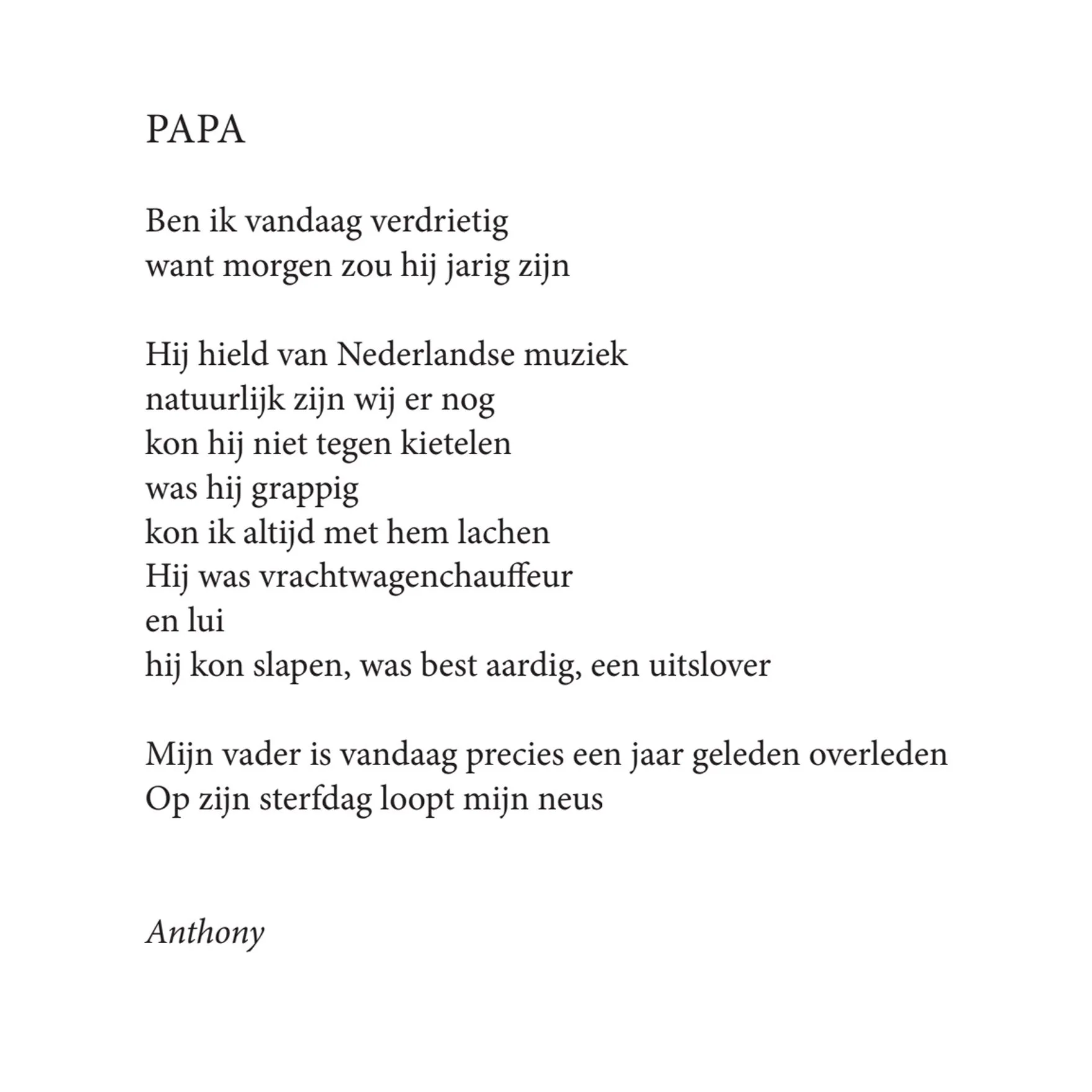 PAPA

Ben ik vandaag verdrietig
want morgen zou hij jarig zijn

Hij hield van Nederlandse muziek
natuurlijk zijn wij er nog
kon hij niet tegen kietelen
was hij grappig
kon ik altijd met hem lachen
Hij was vrachtwagenchauffeur
en lui
hij kon slapen, was best aardig, een uitslover

Mijn vader is vandaag precies een jaar geleden overleden
Op zijn sterfdag loopt mijn neus

Anthony